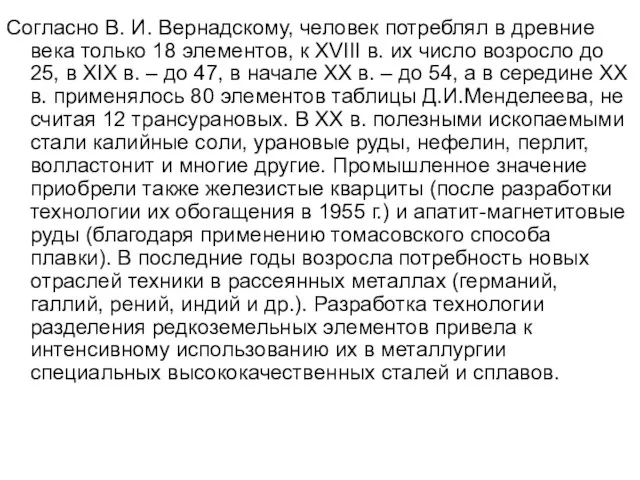 Согласно В. И. Вернадскому, человек потреблял в древние века только 18 элементов, к XVIII в. их число возросло до 25, в XIX в. – до 47, в начале XX в. – до 54, а в середине XX в. применялось 80 элементов таблицы Д.И.Менделеева, не считая 12 трансурановых. В XX в. полезными ископаемыми стали калийные соли, урановые руды, нефелин, перлит, волластонит и многие другие. Промышленное значение приобрели также железистые кварциты (после разработки технологии их обогащения в 1955 г.) и апатит-магнетитовые руды (благодаря применению томасовского способа плавки). В последние годы возросла потребность новых отраслей техники в рассеянных металлах (германий, галлий, рений, индий и др.). Разработка технологии разделения редкоземельных элементов привела к интенсивному использованию их в металлургии специальных высококачественных сталей и сплавов.